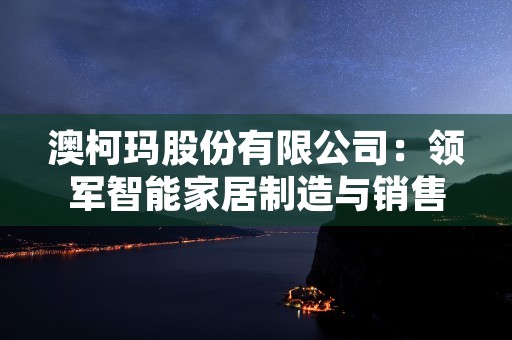 澳柯玛股份有限公司：领军智能家居制造与销售